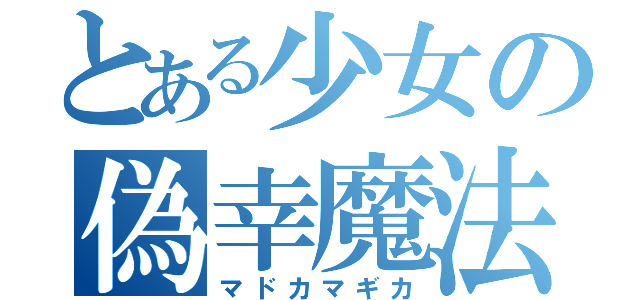 とある少女の
偽幸魔法
マドカマギカ